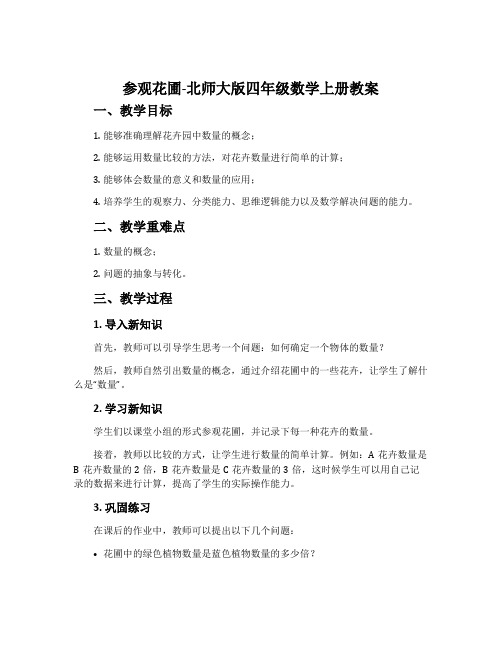 参观花圃-北师大版四年级数学上册教案

一、教学目标

1. 能够准确理解花卉园中数量的概念；

2. 能够运用数量比较的方法，对花卉数量进行简单的计算；

3. 能够体会数量的意义和数量的应用；

4. 培养学生的观察力、分类能力、思维逻辑能力以及数学解决问题的能力。

二、教学重难点

1. 数量的概念；

2. 问题的抽象与转化。

三、教学过程

1. 导入新知识

首先，教师可以引导学生思考一个问题：如何确定一个物体的数量？

然后，教师自然引出数量的概念，通过介绍花圃中的一些花卉，让学生了解什么是“数量”。

2. 学习新知识

学生们以课堂小组的形式参观花圃，并记录下每一种花卉的数量。

接着，教师以比较的方式，让学生进行数量的简单计算。例如：A 花卉数量是 B 花卉数量的 2 倍，B 花卉数量是 C 花卉数量的 3 倍，这时候学生可以用自己记录的数据来进行计算，提高了学生的实际操作能力。

3. 巩固练习

在课后的作业中，教师可以提出以下几个问题：

• 花圃中的绿色植物数量是蓝色植物数量的多少倍？